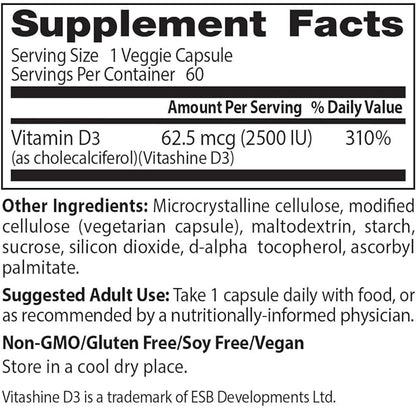 Supplement Facts
Serving Size 1 Veggie Capsule
Servings Per Container 60

| | Amount Per Serving | % Daily Value |
|---|---|---|
| Vitamin D3 (as cholecalciferol)(Vitashine D3) | 62.5 mcg (2500 IU) | 310% |

Other Ingredients: Microcrystalline cellulose, modified cellulose (vegetarian capsule), maltodextrin, starch, sucrose, silicon dioxide, d-alpha tocopherol, ascorbyl palmitate.

Suggested Adult Use: Take 1 capsule daily with food, or as recommended by a nutritionally-informed physician.

Non-GMO/Gluten Free/Soy Free/Vegan
Store in a cool dry place.

Vitashine D3 is a trademark of ESB Developments Ltd.